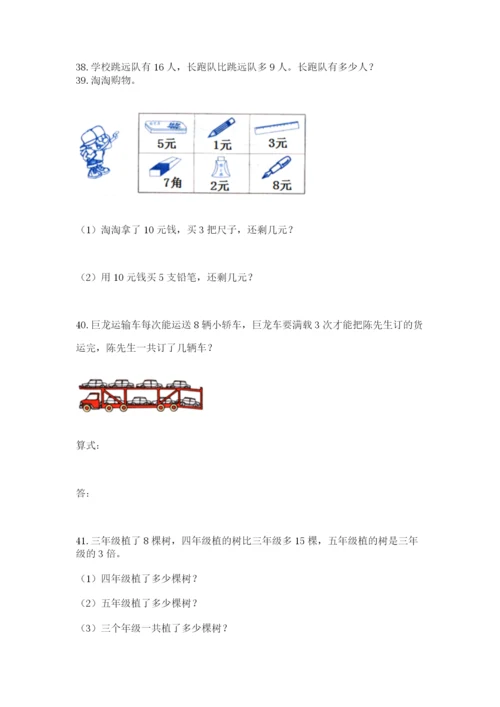 38. 学校跳远队有 16 人，长跑队比跳远队多 9 人。长跑队有多少人？
39. 淘淘购物。

| 5元 | 1元 | 3元 |
|---|---|---|
| 7角 | 2元 | 8元 |

（1）淘淘拿了 10 元钱，买 3 把尺子，还剩几元？

（2）用 10 元钱买 5 支铅笔，还剩几元？

40. 巨龙运输车每次能运送 8 辆小轿车，巨龙车要满载 3 次才能把陈先生订的货运完，陈先生一共订了几辆车？

算式：

答：

41. 三年级植了 8 棵树，四年级植的树比三年级多 15 棵，五年级植的树是三年级的 3 倍。

（1）四年级植了多少棵树？

（2）五年级植了多少棵树？

（3）三个年级一共植了多少棵树？